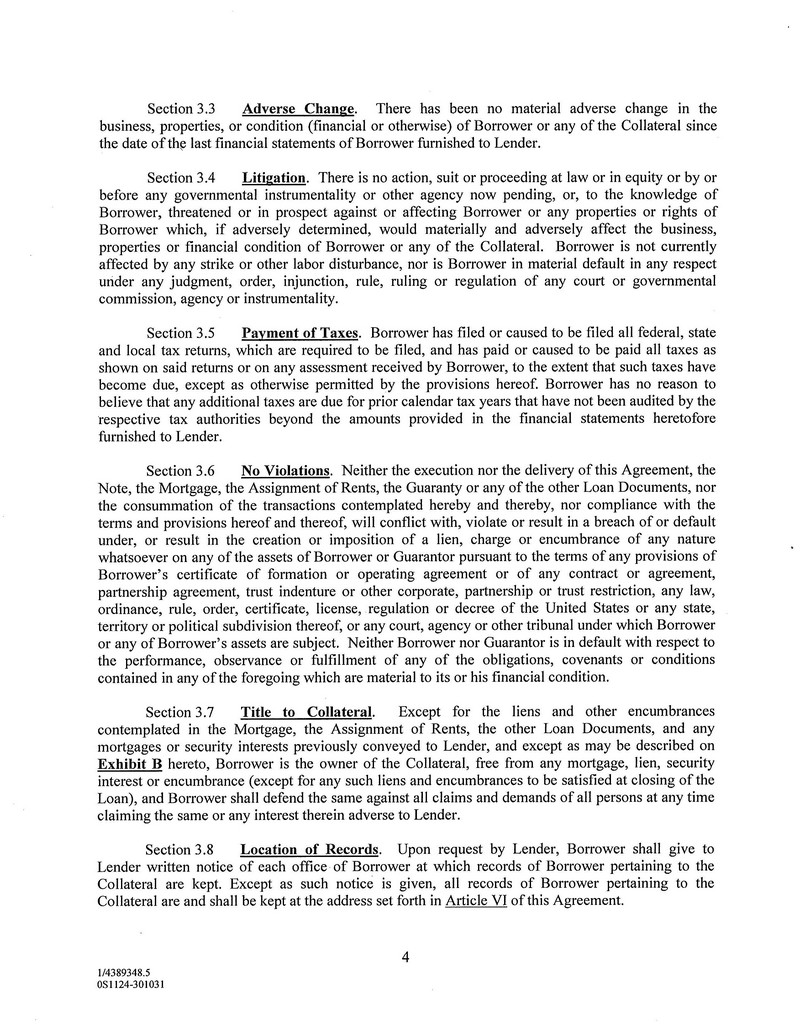 Section 3.3 Adverse Change. There has been no material adverse change in the business, properties, or condition (financial or otherwise) of Borrower or any of the Collateral since the date of the last financial statements of Borrower furnished to Lender.

Section 3.4 Litigation. There is no action, suit or proceeding at law or in equity or by or before any governmental instrumentality or other agency now pending, or, to the knowledge of Borrower, threatened or in prospect against or affecting Borrower or any properties or rights of Borrower which, if adversely determined, would materially and adversely affect the business, properties or financial condition of Borrower or any of the Collateral. Borrower is not currently affected by any strike or other labor disturbance, nor is Borrower in material default in any respect under any judgment, order, injunction, rule, ruling or regulation of any court or governmental commission, agency or instrumentality.

Section 3.5 Payment of Taxes. Borrower has filed or caused to be filed all federal, state and local tax returns, which are required to be filed, and has paid or caused to be paid all taxes as shown on said returns or on any assessment received by Borrower, to the extent that such taxes have become due, except as otherwise permitted by the provisions hereof. Borrower has no reason to believe that any additional taxes are due for prior calendar tax years that have not been audited by the respective tax authorities beyond the amounts provided in the financial statements heretofore furnished to Lender.

Section 3.6 No Violations. Neither the execution nor the delivery of this Agreement, the Note, the Mortgage, the Assignment of Rents, the Guaranty or any of the other Loan Documents, nor the consummation of the transactions contemplated hereby and thereby, nor compliance with the terms and provisions hereof and thereof, will conflict with, violate or result in a breach of or default under, or result in the creation or imposition of a lien, charge or encumbrance of any nature whatsoever on any of the assets of Borrower or Guarantor pursuant to the terms of any provisions of Borrower's certificate of formation or operating agreement or of any contract or agreement, partnership agreement, trust indenture or other corporate, partnership or trust restriction, any law, ordinance, rule, order, certificate, license, regulation or decree of the United States or any state, territory or political subdivision thereof, or any court, agency or other tribunal under which Borrower or any of Borrower's assets are subject. Neither Borrower nor Guarantor is in default with respect to the performance, observance or fulfillment of any of the obligations, covenants or conditions contained in any of the foregoing which are material to its or his financial condition.

Section 3.7 Title to Collateral. Except for the liens and other encumbrances contemplated in the Mortgage, the Assignment of Rents, the other Loan Documents, and any mortgages or security interests previously conveyed to Lender, and except as may be described on Exhibit B hereto, Borrower is the owner of the Collateral, free from any mortgage, lien, security interest or encumbrance (except for any such liens and encumbrances to be satisfied at closing of the Loan), and Borrower shall defend the same against all claims and demands of all persons at any time claiming the same or any interest therein adverse to Lender.

Section 3.8 Location of Records. Upon request by Lender, Borrower shall give to Lender written notice of each office of Borrower at which records of Borrower pertaining to the Collateral are kept. Except as such notice is given, all records of Borrower pertaining to the Collateral are and shall be kept at the address set forth in Article VI of this Agreement.

4

1/4389348.5
0S1124-301031